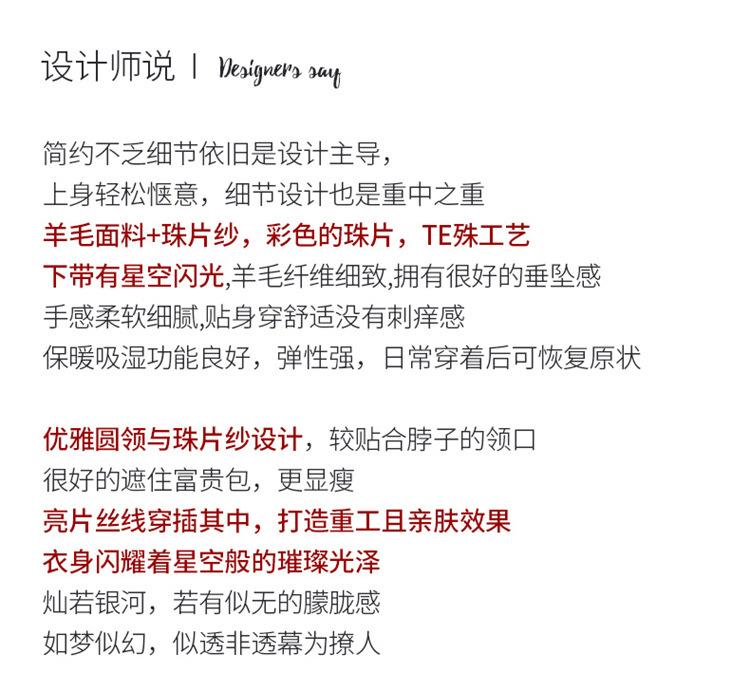 设计师说 | Designers say

简约不乏细节依旧是设计主导，
上身轻松惬意，细节设计也是重中之重
羊毛面料+珠片纱，彩色的珠片，TE殊工艺
下带有星空闪光,羊毛纤维细致,拥有很好的垂坠感
手感柔软细腻,贴身穿舒适没有刺痒感
保暖吸湿功能良好，弹性强，日常穿着后可恢复原状

优雅圆领与珠片纱设计，较贴合脖子的领口
很好的遮住富贵包，更显瘦
亮片丝线穿插其中，打造重工且亲肤效果
衣身闪耀着星空般的璀璨光泽
灿若银河，若有似无的朦胧感
如梦似幻，似透非透幕为撩人